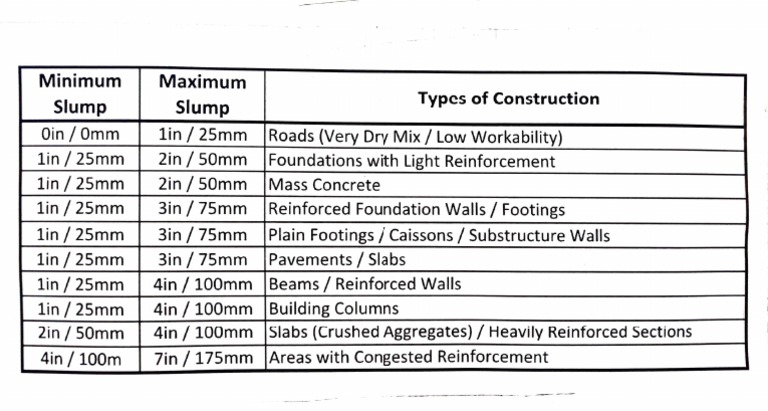 | Minimum Slump | Maximum Slump | Types of Construction |
|---|---|---|
| 0in / 0mm | 1in / 25mm | Roads (Very Dry Mix / Low Workability) |
| 1in / 25mm | 2in / 50mm | Foundations with Light Reinforcement |
| 1in / 25mm | 2in / 50mm | Mass Concrete |
| 1in / 25mm | 3in / 75mm | Reinforced Foundation Walls / Footings |
| 1in / 25mm | 3in / 75mm | Plain Footings / Caissons / Substructure Walls |
| 1in / 25mm | 3in / 75mm | Pavements / Slabs |
| 1in / 25mm | 4in / 100mm | Beams / Reinforced Walls |
| 1in / 25mm | 4in / 100mm | Building Columns |
| 2in / 50mm | 4in / 100mm | Slabs (Crushed Aggregates) / Heavily Reinforced Sections |
| 4in / 100m | 7in / 175mm | Areas with Congested Reinforcement |